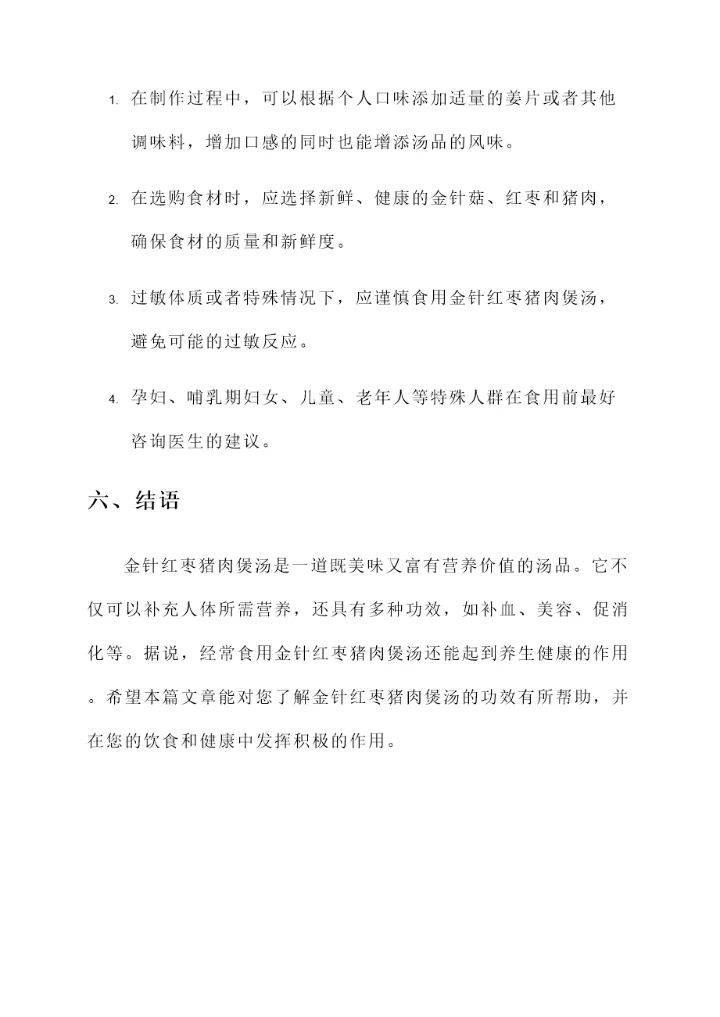 1. 在制作过程中，可以根据个人口味添加适量的姜片或者其他调味料，增加口感的同时也能增添汤品的风味。

2. 在选购食材时，应选择新鲜、健康的金针菇、红枣和猪肉，确保食材的质量和新鲜度。

3. 过敏体质或者特殊情况下，应谨慎食用金针红枣猪肉煲汤，避免可能的过敏反应。

4. 孕妇、哺乳期妇女、儿童、老年人等特殊人群在食用前最好咨询医生的建议。

六、结语

金针红枣猪肉煲汤是一道既美味又富有营养价值的汤品。它不仅可以补充人体所需营养，还具有多种功效，如补血、美容、促消化等。据说，经常食用金针红枣猪肉煲汤还能起到养生健康的作用。希望本篇文章能对您了解金针红枣猪肉煲汤的功效有所帮助，并在您的饮食和健康中发挥积极的作用。